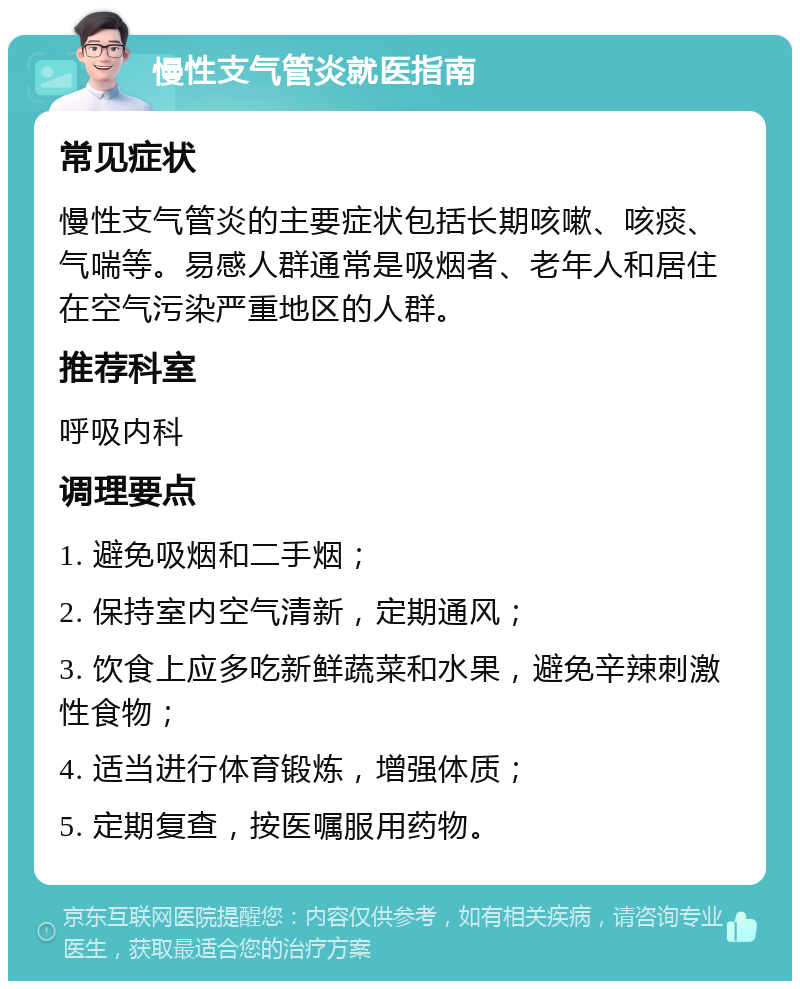 慢性支气管炎就医指南

常见症状

慢性支气管炎的主要症状包括长期咳嗽、咳痰、气喘等。易感人群通常是吸烟者、老年人和居住在空气污染严重地区的人群。

推荐科室

呼吸内科

调理要点

1. 避免吸烟和二手烟；

2. 保持室内空气清新，定期通风；

3. 饮食上应多吃新鲜蔬菜和水果，避免辛辣刺激性食物；

4. 适当进行体育锻炼，增强体质；

5. 定期复查，按医嘱服用药物。

京东互联网医院提醒您：内容仅供参考，如有相关疾病，请咨询专业医生，获取最适合您的治疗方案